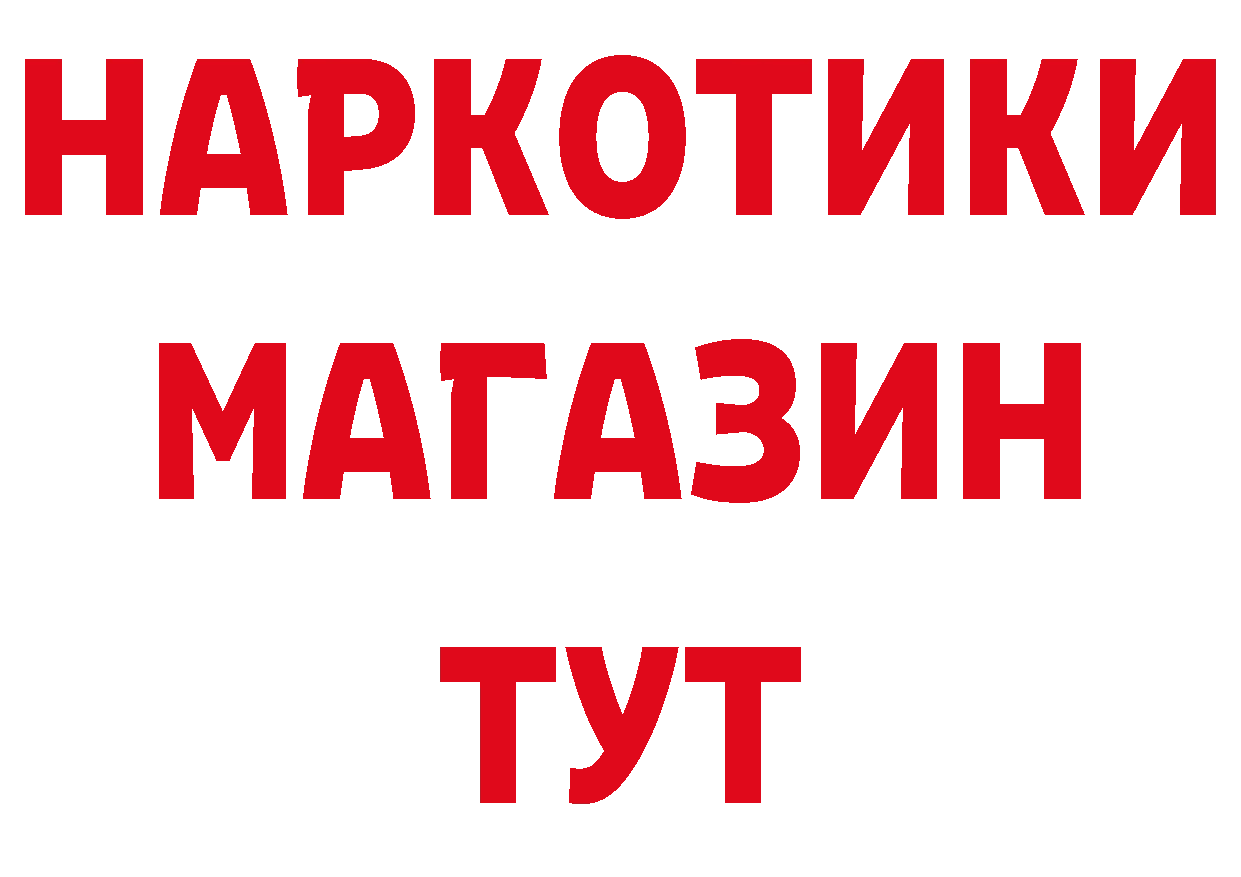 НАРКОТИКИ
МАГАЗИН
ТУТ